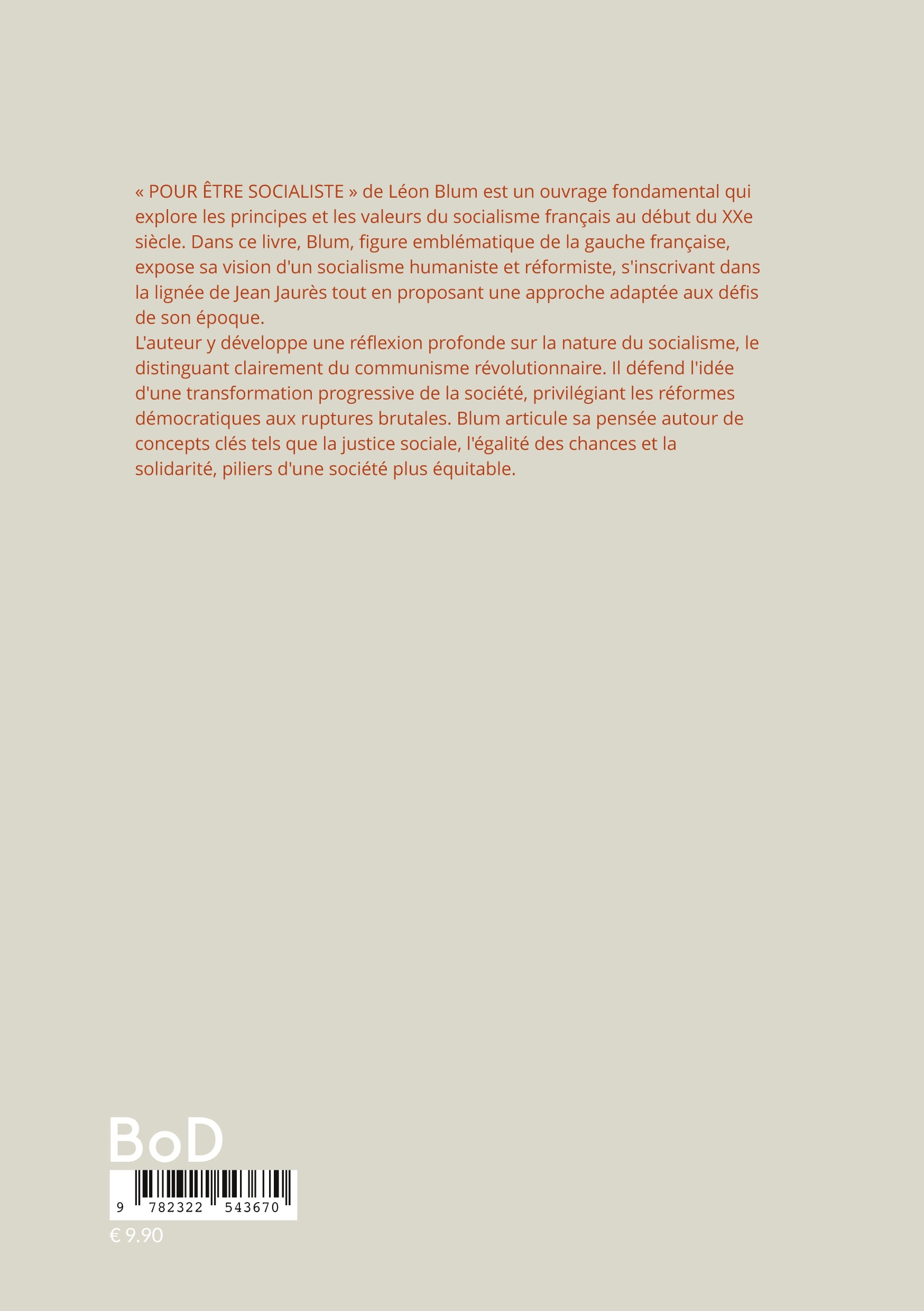 « POUR ÊTRE SOCIALISTE » de Léon Blum est un ouvrage fondamental qui explore les principes et les valeurs du socialisme français au début du XXe siècle. Dans ce livre, Blum, figure emblématique de la gauche française, expose sa vision d'un socialisme humaniste et réformiste, s'inscrivant dans la lignée de Jean Jaurès tout en proposant une approche adaptée aux défis de son époque.
L'auteur y développe une réflexion profonde sur la nature du socialisme, le distinguant clairement du communisme révolutionnaire. Il défend l'idée d'une transformation progressive de la société, privilégiant les réformes démocratiques aux ruptures brutales. Blum articule sa pensée autour de concepts clés tels que la justice sociale, l'égalité des chances et la solidarité, piliers d'une société plus équitable.

BoD

9 782322 543670

€ 9.90